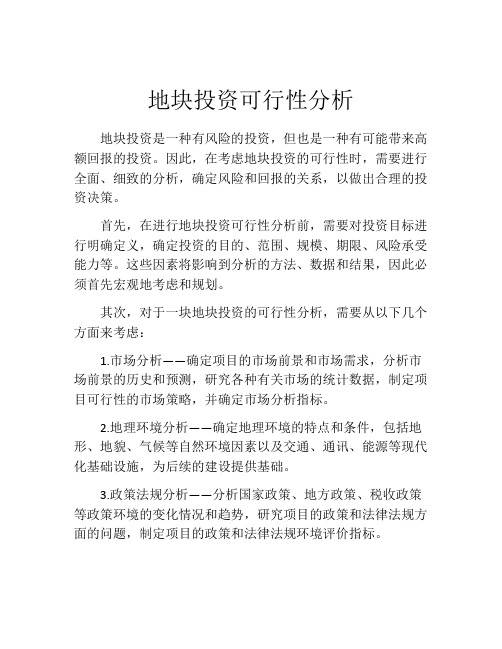 地块投资可行性分析

地块投资是一种有风险的投资，但也是一种有可能带来高额回报的投资。因此，在考虑地块投资的可行性时，需要进行全面、细致的分析，确定风险和回报的关系，以做出合理的投资决策。

首先，在进行地块投资可行性分析前，需要对投资目标进行明确定义，确定投资的目的、范围、规模、期限、风险承受能力等。这些因素将影响到分析的方法、数据和结果，因此必须首先宏观地考虑和规划。

其次，对于一块地块投资的可行性分析，需要从以下几个方面来考虑：

1.市场分析——确定项目的市场前景和市场需求，分析市场前景的历史和预测，研究各种有关市场的统计数据，制定项目可行性的市场策略，并确定市场分析指标。

2.地理环境分析——确定地理环境的特点和条件，包括地形、地貌、气候等自然环境因素以及交通、通讯、能源等现代化基础设施，为后续的建设提供基础。

3.政策法规分析——分析国家政策、地方政策、税收政策等政策环境的变化情况和趋势，研究项目的政策和法律法规方面的问题，制定项目的政策和法律法规环境评价指标。